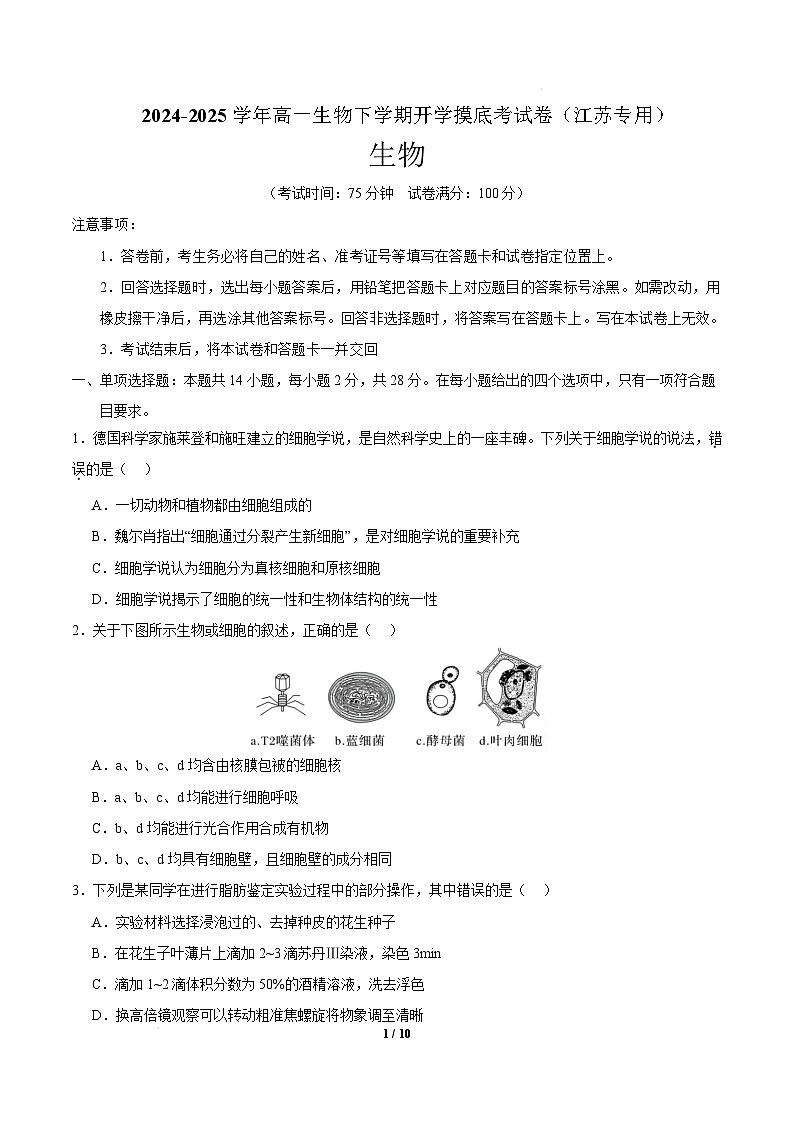 2024-2025 学年高一生物下学期开学摸底考试卷（江苏专用）

生物

（考试时间：75 分钟 试卷满分：100 分）

注意事项：

1．答卷前，考生务必将自己的姓名、准考证号等填写在答题卡和试卷指定位置上。

2．回答选择题时，选出每小题答案后，用铅笔把答题卡上对应题目的答案标号涂黑。如需改动，用橡皮擦干净后，再选涂其他答案标号。回答非选择题时，将答案写在答题卡上。写在本试卷上无效。

3．考试结束后，将本试卷和答题卡一并交回

一、单项选择题：本题共 14 小题，每小题 2 分，共 28 分。在每小题给出的四个选项中，只有一项符合题目要求。

1．德国科学家施莱登和施旺建立的细胞学说，是自然科学史上的一座丰碑。下列关于细胞学说的说法，错误的是（ ）

A．一切动物和植物都由细胞组成的

B．魏尔肖指出“细胞通过分裂产生新细胞”，是对细胞学说的重要补充

C．细胞学说认为细胞分为真核细胞和原核细胞

D．细胞学说揭示了细胞的统一性和生物体结构的统一性

2．关于下图所示生物或细胞的叙述，正确的是（ ）

a.T2噬菌体 b.蓝细菌 c.酵母菌 d.叶肉细胞

A．a、b、c、d 均含由核膜包被的细胞核

B．a、b、c、d 均能进行细胞呼吸

C．b、d 均能进行光合作用合成有机物

D．b、c、d 均具有细胞壁，且细胞壁的成分相同

3．下列是某同学在进行脂肪鉴定实验过程中的部分操作，其中错误的是（ ）

A．实验材料选择浸泡过的、去掉种皮的花生种子

B．在花生子叶薄片上滴加 2~3 滴苏丹Ⅲ染液，染色 3min

C．滴加 1~2 滴体积分数为 50%的酒精溶液，洗去浮色

D．换高倍镜观察可以转动粗准焦螺旋将物象调至清晰

1 / 10